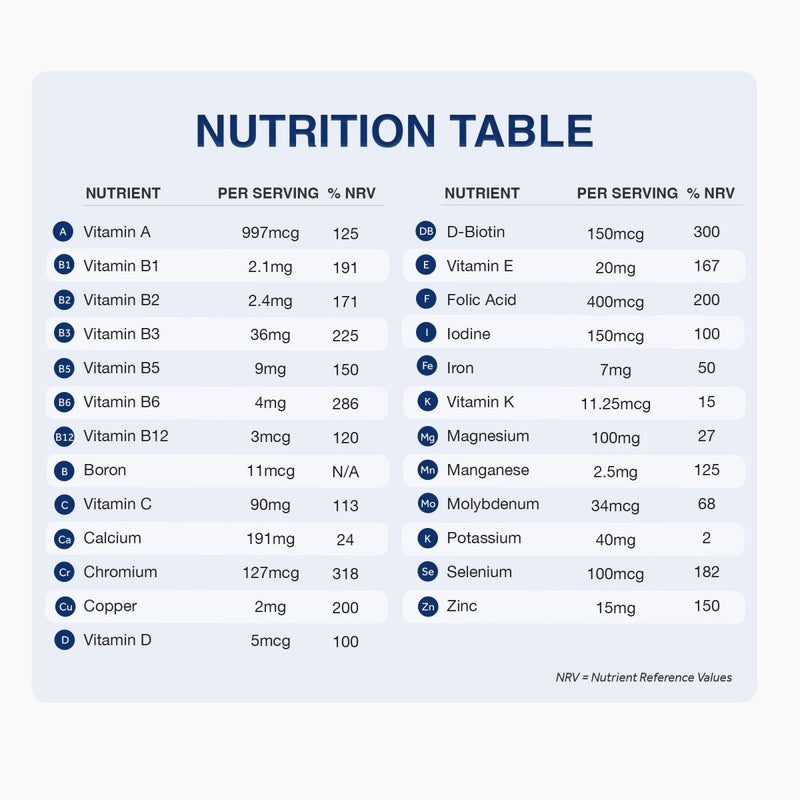 NUTRITION TABLE

| | NUTRIENT | PER SERVING | % NRV |
|---|---|---|---|
| A | Vitamin A | 997mcg | 125 |
| B1 | Vitamin B1 | 2.1mg | 191 |
| B2 | Vitamin B2 | 2.4mg | 171 |
| B3 | Vitamin B3 | 36mg | 225 |
| B5 | Vitamin B5 | 9mg | 150 |
| B6 | Vitamin B6 | 4mg | 286 |
| B12 | Vitamin B12 | 3mcg | 120 |
| B | Boron | 11mcg | N/A |
| C | Vitamin C | 90mg | 113 |
| Ca | Calcium | 191mg | 24 |
| Cr | Chromium | 127mcg | 318 |
| Cu | Copper | 2mg | 200 |
| D | Vitamin D | 5mcg | 100 |

| | NUTRIENT | PER SERVING | % NRV |
|---|---|---|---|
| DB | D-Biotin | 150mcg | 300 |
| E | Vitamin E | 20mg | 167 |
| F | Folic Acid | 400mcg | 200 |
| I | Iodine | 150mcg | 100 |
| Fe | Iron | 7mg | 50 |
| K | Vitamin K | 11.25mcg | 15 |
| Mg | Magnesium | 100mg | 27 |
| Mn | Manganese | 2.5mg | 125 |
| Mo | Molybdenum | 34mcg | 68 |
| K | Potassium | 40mg | 2 |
| Se | Selenium | 100mcg | 182 |
| Zn | Zinc | 15mg | 150 |

NRV = Nutrient Reference Values